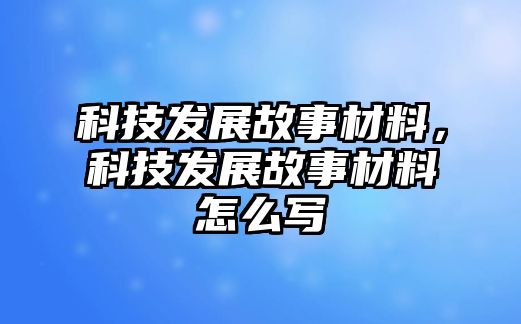 科技发展故事材料，科技发展故事材料怎么写